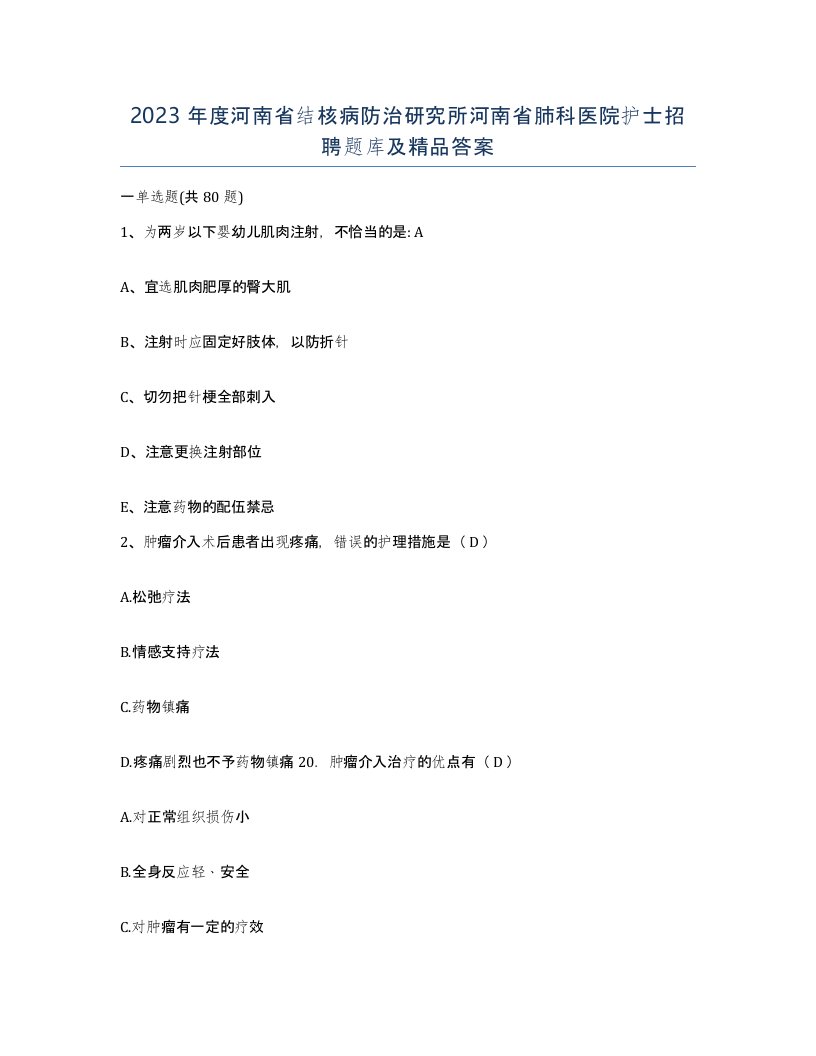 2023年度河南省结核病防治研究所河南省肺科医院护士招聘题库及精品答案

一单选题(共80题)

1、为两岁以下婴幼儿肌肉注射，不恰当的是: A

A、宜选肌肉肥厚的臀大肌

B、注射时应固定好肢体，以防折针

C、切勿把针梗全部刺入

D、注意更换注射部位

E、注意药物的配伍禁忌

2、肿瘤介入术后患者出现疼痛，错误的护理措施是（D）

A.松弛疗法

B.情感支持疗法

C.药物镇痛

D.疼痛剧烈也不予药物镇痛 20. 肿瘤介入治疗的优点有（D）

A.对正常组织损伤小

B.全身反应轻、安全

C.对肿瘤有一定的疗效